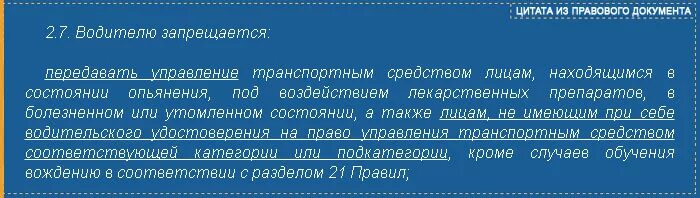 ЦИТАТА ИЗ ПРАВОВОГО ДОКУМЕНТА

2.7. Водителю запрещается:

передавать управление транспортным средством лицам, находящимся в состоянии опьянения, под воздействием лекарственных препаратов, в болезненном или утомленном состоянии, а также лицам, не имеющим при себе водительского удостоверения на право управления транспортным средством соответствующей категории или подкатегории, кроме случаев обучения вождению в соответствии с разделом 21 Правил;